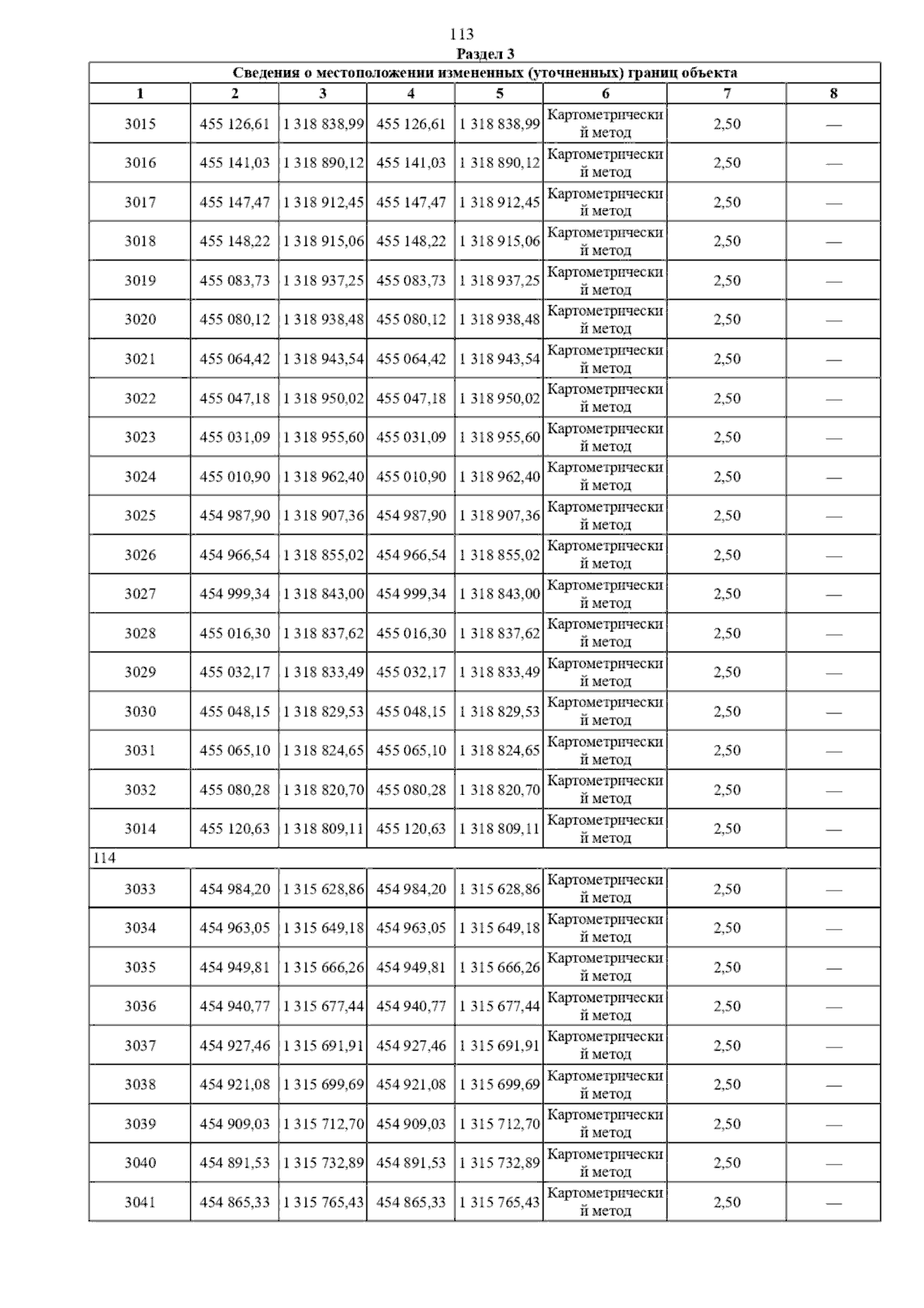 113

Раздел 3

| Сведения о местоположении измененных (уточненных) границ объекта | | | | | | | |
|---|---|---|---|---|---|---|---|
| 1 | 2 | 3 | 4 | 5 | 6 | 7 | 8 |
| 3015 | 455 126,61 | 1 318 838,99 | 455 126,61 | 1 318 838,99 | Картометрический метод | 2,50 | — |
| 3016 | 455 141,03 | 1 318 890,12 | 455 141,03 | 1 318 890,12 | Картометрический метод | 2,50 | — |
| 3017 | 455 147,47 | 1 318 912,45 | 455 147,47 | 1 318 912,45 | Картометрический метод | 2,50 | — |
| 3018 | 455 148,22 | 1 318 915,06 | 455 148,22 | 1 318 915,06 | Картометрический метод | 2,50 | — |
| 3019 | 455 083,73 | 1 318 937,25 | 455 083,73 | 1 318 937,25 | Картометрический метод | 2,50 | — |
| 3020 | 455 080,12 | 1 318 938,48 | 455 080,12 | 1 318 938,48 | Картометрический метод | 2,50 | — |
| 3021 | 455 064,42 | 1 318 943,54 | 455 064,42 | 1 318 943,54 | Картометрический метод | 2,50 | — |
| 3022 | 455 047,18 | 1 318 950,02 | 455 047,18 | 1 318 950,02 | Картометрический метод | 2,50 | — |
| 3023 | 455 031,09 | 1 318 955,60 | 455 031,09 | 1 318 955,60 | Картометрический метод | 2,50 | — |
| 3024 | 455 010,90 | 1 318 962,40 | 455 010,90 | 1 318 962,40 | Картометрический метод | 2,50 | — |
| 3025 | 454 987,90 | 1 318 907,36 | 454 987,90 | 1 318 907,36 | Картометрический метод | 2,50 | — |
| 3026 | 454 966,54 | 1 318 855,02 | 454 966,54 | 1 318 855,02 | Картометрический метод | 2,50 | — |
| 3027 | 454 999,34 | 1 318 843,00 | 454 999,34 | 1 318 843,00 | Картометрический метод | 2,50 | — |
| 3028 | 455 016,30 | 1 318 837,62 | 455 016,30 | 1 318 837,62 | Картометрический метод | 2,50 | — |
| 3029 | 455 032,17 | 1 318 833,49 | 455 032,17 | 1 318 833,49 | Картометрический метод | 2,50 | — |
| 3030 | 455 048,15 | 1 318 829,53 | 455 048,15 | 1 318 829,53 | Картометрический метод | 2,50 | — |
| 3031 | 455 065,10 | 1 318 824,65 | 455 065,10 | 1 318 824,65 | Картометрический метод | 2,50 | — |
| 3032 | 455 080,28 | 1 318 820,70 | 455 080,28 | 1 318 820,70 | Картометрический метод | 2,50 | — |
| 3014 | 455 120,63 | 1 318 809,11 | 455 120,63 | 1 318 809,11 | Картометрический метод | 2,50 | — |
| 114 | | | | | | | |
| 3033 | 454 984,20 | 1 315 628,86 | 454 984,20 | 1 315 628,86 | Картометрический метод | 2,50 | — |
| 3034 | 454 963,05 | 1 315 649,18 | 454 963,05 | 1 315 649,18 | Картометрический метод | 2,50 | — |
| 3035 | 454 949,81 | 1 315 666,26 | 454 949,81 | 1 315 666,26 | Картометрический метод | 2,50 | — |
| 3036 | 454 940,77 | 1 315 677,44 | 454 940,77 | 1 315 677,44 | Картометрический метод | 2,50 | — |
| 3037 | 454 927,46 | 1 315 691,91 | 454 927,46 | 1 315 691,91 | Картометрический метод | 2,50 | — |
| 3038 | 454 921,08 | 1 315 699,69 | 454 921,08 | 1 315 699,69 | Картометрический метод | 2,50 | — |
| 3039 | 454 909,03 | 1 315 712,70 | 454 909,03 | 1 315 712,70 | Картометрический метод | 2,50 | — |
| 3040 | 454 891,53 | 1 315 732,89 | 454 891,53 | 1 315 732,89 | Картометрический метод | 2,50 | — |
| 3041 | 454 865,33 | 1 315 765,43 | 454 865,33 | 1 315 765,43 | Картометрический метод | 2,50 | — |